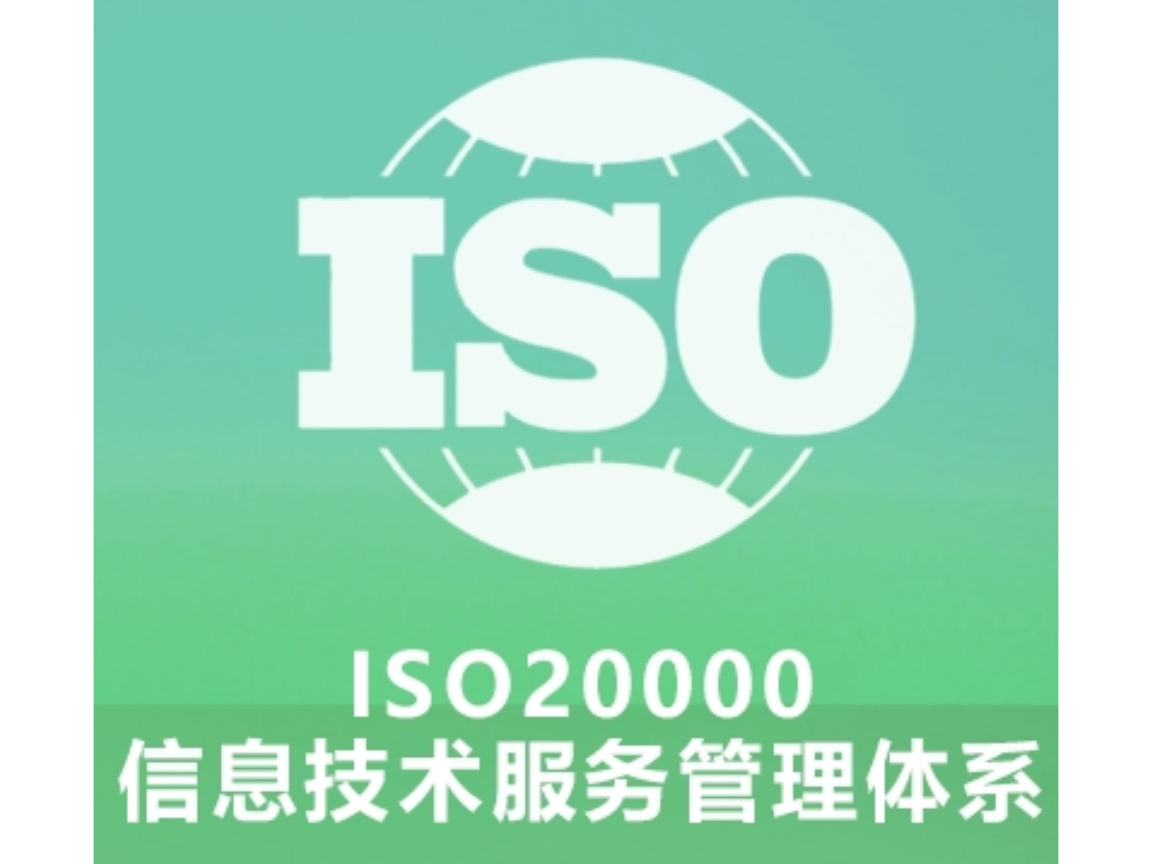 ISO

ISO20000
信息技术服务管理体系